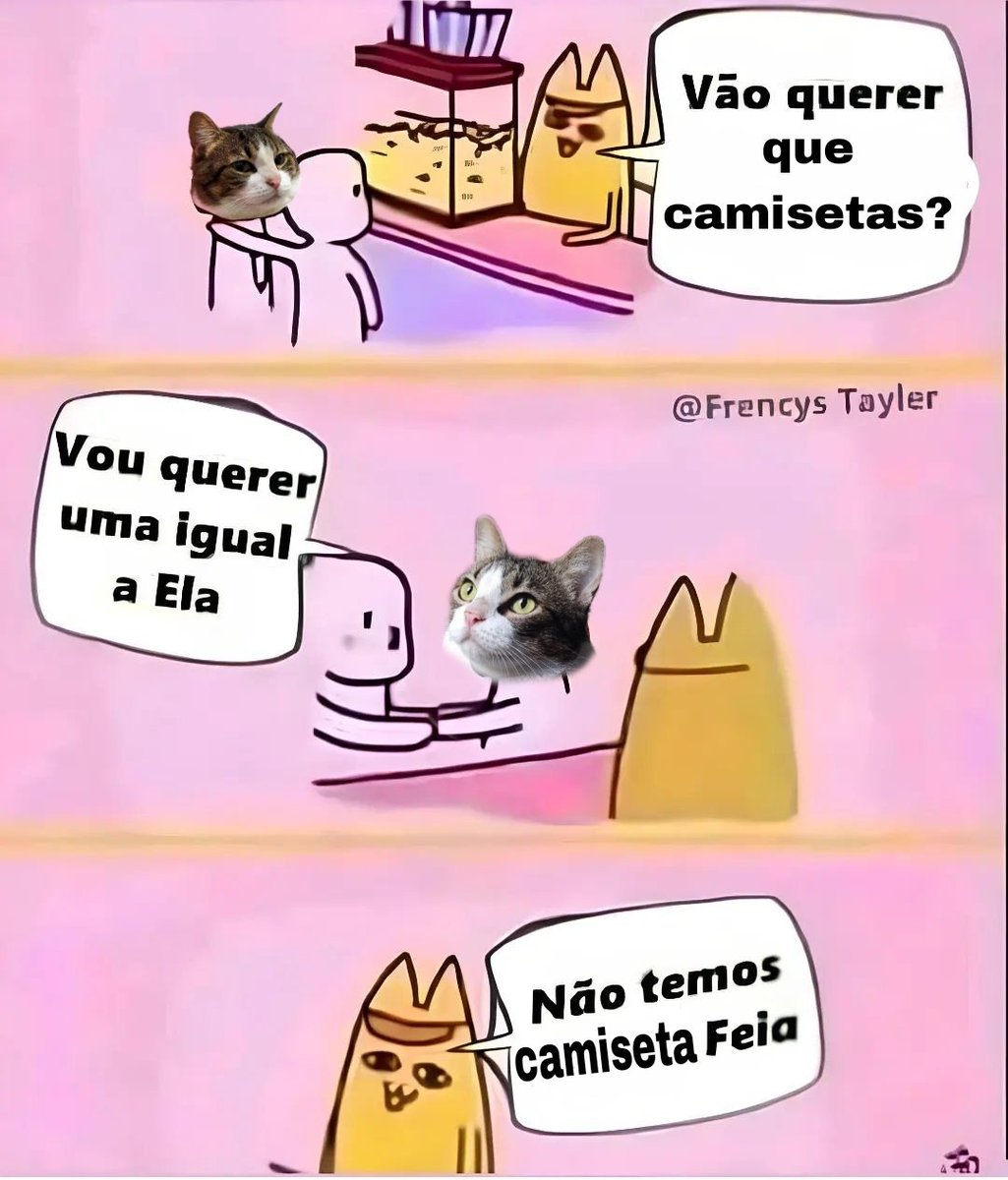 Vão querer que camisetas?

@Frencys Tayler

Vou querer uma igual a Ela

Não temos camiseta Feia